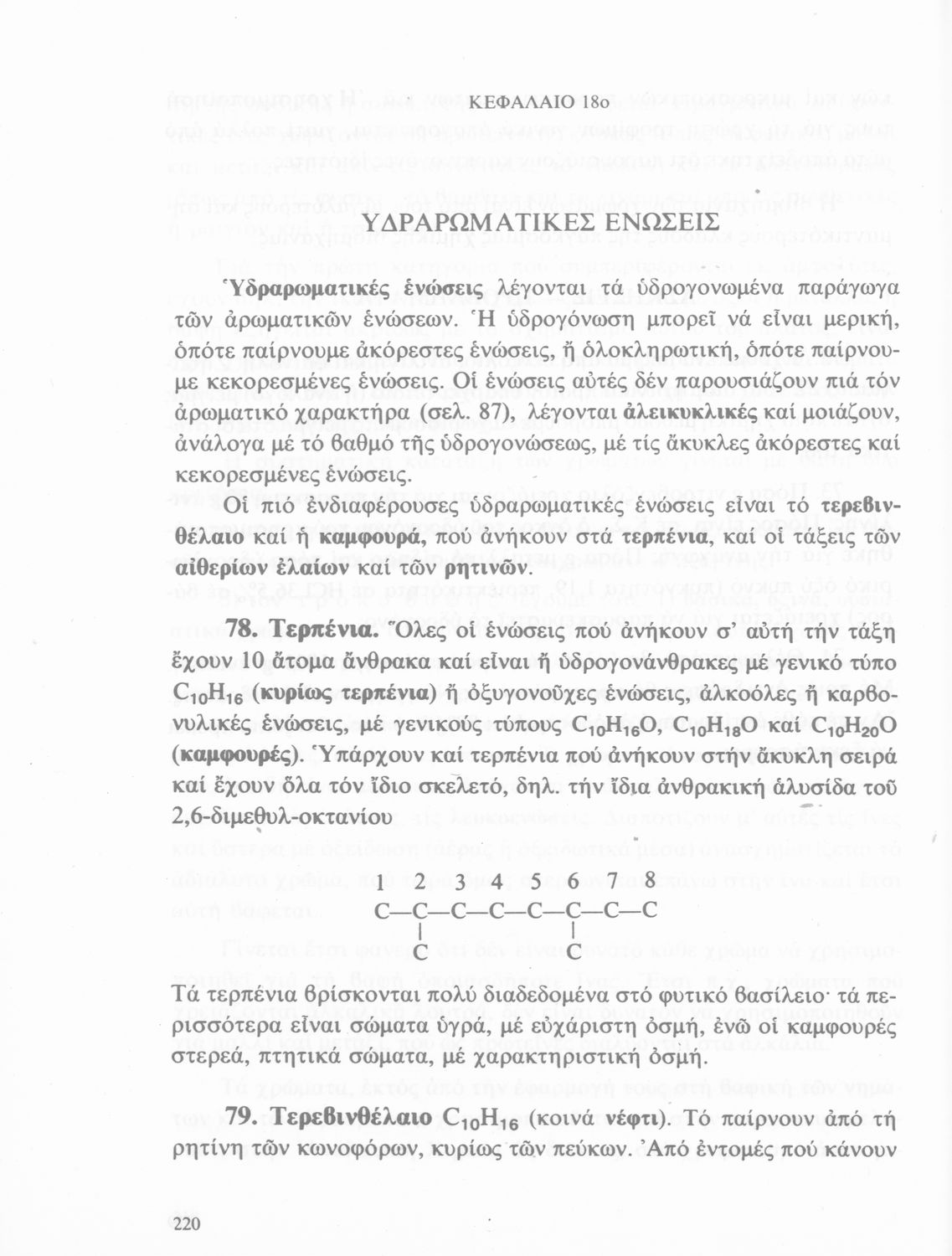 ΚΕΦΑΛΑΙΟ 18ο

ΥΔΡΑΡΩΜΑΤΙΚΕΣ ΕΝΩΣΕΙΣ

Ὑδραρωματικές ἑνώσεις λέγονται τά ὑδρογονωμένα παράγωγα τῶν ἀρωματικῶν ἑνώσεων. Ἡ ὑδρογόνωση μπορεῖ νά εἶναι μερική, ὁπότε παίρνουμε ἀκόρεστες ἑνώσεις, ἤ ὁλοκληρωτική, ὁπότε παίρνουμε κεκορεσμένες ἑνώσεις. Οἱ ἑνώσεις αὐτές δέν παρουσιάζουν πιά τόν ἀρωματικό χαρακτήρα (σελ. 87), λέγονται ἀλεικυκλικές καί μοιάζουν, ἀνάλογα μέ τό βαθμό τῆς ὑδρογονώσεως, μέ τίς ἄκυκλες ἀκόρεστες καί κεκορεσμένες ἑνώσεις.

Οἱ πιό ἐνδιαφέρουσες ὑδραρωματικές ἑνώσεις εἶναι τό τερεβινθέλαιο καί ἡ καμφουρά, πού ἀνήκουν στά τερπένια, καί οἱ τάξεις τῶν αἰθερίων ἐλαίων καί τῶν ρητινῶν.

78. Τερπένια. Ὅλες οἱ ἑνώσεις πού ἀνήκουν σ' αὐτή τήν τάξη ἔχουν 10 ἄτομα ἄνθρακα καί εἶναι ἤ ὑδρογονάνθρακες μέ γενικό τύπο $C_{10}H_{16}$ (κυρίως τερπένια) ἤ ὀξυγονοῦχες ἑνώσεις, ἀλκοόλες ἤ καρβονυλικές ἑνώσεις, μέ γενικούς τύπους $C_{10}H_{16}O$, $C_{10}H_{18}O$ καί $C_{10}H_{20}O$ (καμφουρές). Ὑπάρχουν καί τερπένια πού ἀνήκουν στήν ἄκυκλη σειρά καί ἔχουν ὅλα τόν ἴδιο σκελετό, δηλ. τήν ἴδια ἀνθρακική ἁλυσίδα τοῦ 2,6-διμεθυλ-οκτανίου

1 2 3 4 5 6 7 8
C—C—C—C—C—C—C—C
C C

Τά τερπένια βρίσκονται πολύ διαδεδομένα στό φυτικό βασίλειο· τά περισσότερα εἶναι σώματα ὑγρά, μέ εὐχάριστη ὀσμή, ἐνῶ οἱ καμφουρές στερεά, πτητικά σώματα, μέ χαρακτηριστική ὀσμή.

79. Τερεβινθέλαιο $C_{10}H_{16}$ (κοινά νέφτι). Τό παίρνουν ἀπό τή ρητίνη τῶν κωνοφόρων, κυρίως τῶν πεύκων. Ἀπό ἐντομές πού κάνουν

220